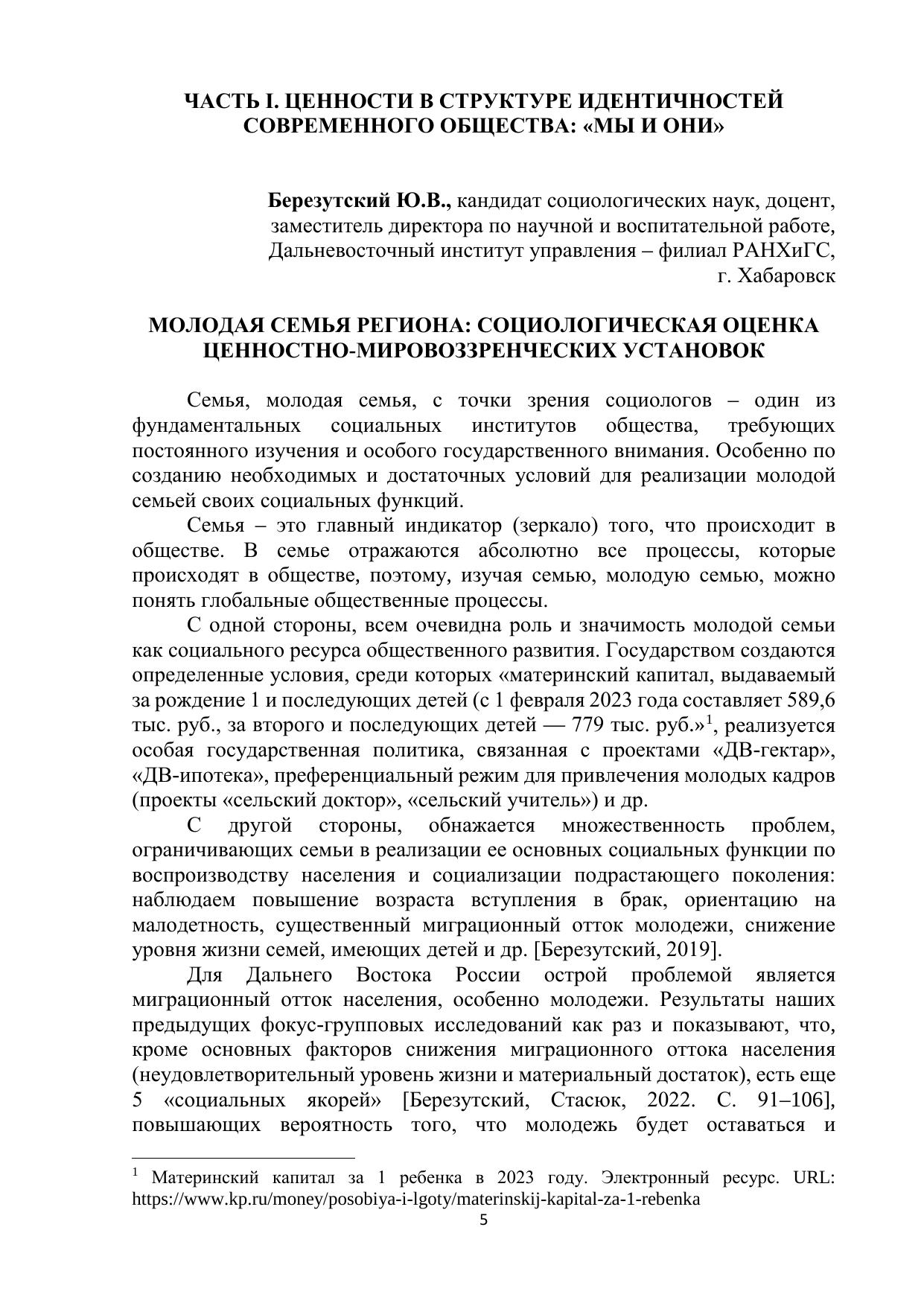 ЧАСТЬ I. ЦЕННОСТИ В СТРУКТУРЕ ИДЕНТИЧНОСТЕЙ СОВРЕМЕННОГО ОБЩЕСТВА: «МЫ И ОНИ»

Березутский Ю.В., кандидат социологических наук, доцент, заместитель директора по научной и воспитательной работе, Дальневосточный институт управления – филиал РАНХиГС, г. Хабаровск

МОЛОДАЯ СЕМЬЯ РЕГИОНА: СОЦИОЛОГИЧЕСКАЯ ОЦЕНКА ЦЕННОСТНО-МИРОВОЗЗРЕНЧЕСКИХ УСТАНОВОК

Семья, молодая семья, с точки зрения социологов – один из фундаментальных социальных институтов общества, требующих постоянного изучения и особого государственного внимания. Особенно по созданию необходимых и достаточных условий для реализации молодой семьей своих социальных функций.

Семья – это главный индикатор (зеркало) того, что происходит в обществе. В семье отражаются абсолютно все процессы, которые происходят в обществе, поэтому, изучая семью, молодую семью, можно понять глобальные общественные процессы.

С одной стороны, всем очевидна роль и значимость молодой семьи как социального ресурса общественного развития. Государством создаются определенные условия, среди которых «материнский капитал, выдаваемый за рождение 1 и последующих детей (с 1 февраля 2023 года составляет 589,6 тыс. руб., за второго и последующих детей — 779 тыс. руб.»$^1$, реализуется особая государственная политика, связанная с проектами «ДВ-гектар», «ДВ-ипотека», преференциальный режим для привлечения молодых кадров (проекты «сельский доктор», «сельский учитель») и др.

С другой стороны, обнажается множественность проблем, ограничивающих семьи в реализации ее основных социальных функции по воспроизводству населения и социализации подрастающего поколения: наблюдаем повышение возраста вступления в брак, ориентацию на малодетность, существенный миграционный отток молодежи, снижение уровня жизни семей, имеющих детей и др. [Березутский, 2019].

Для Дальнего Востока России острой проблемой является миграционный отток населения, особенно молодежи. Результаты наших предыдущих фокус-групповых исследований как раз и показывают, что, кроме основных факторов снижения миграционного оттока населения (неудовлетворительный уровень жизни и материальный достаток), есть еще 5 «социальных якорей» [Березутский, Стасюк, 2022. С. 91–106], повышающих вероятность того, что молодежь будет оставаться и

$^1$ Материнский капитал за 1 ребенка в 2023 году. Электронный ресурс. URL: https://www.kp.ru/money/posobiya-i-lgoty/materinskij-kapital-za-1-rebenka

5